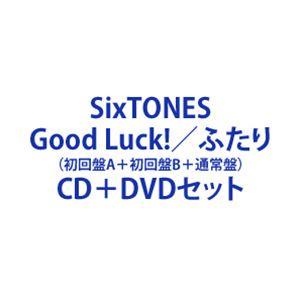 SixTONES
Good Luck!／ふたり
（初回盤A＋初回盤B＋通常盤）
CD＋DVDセット